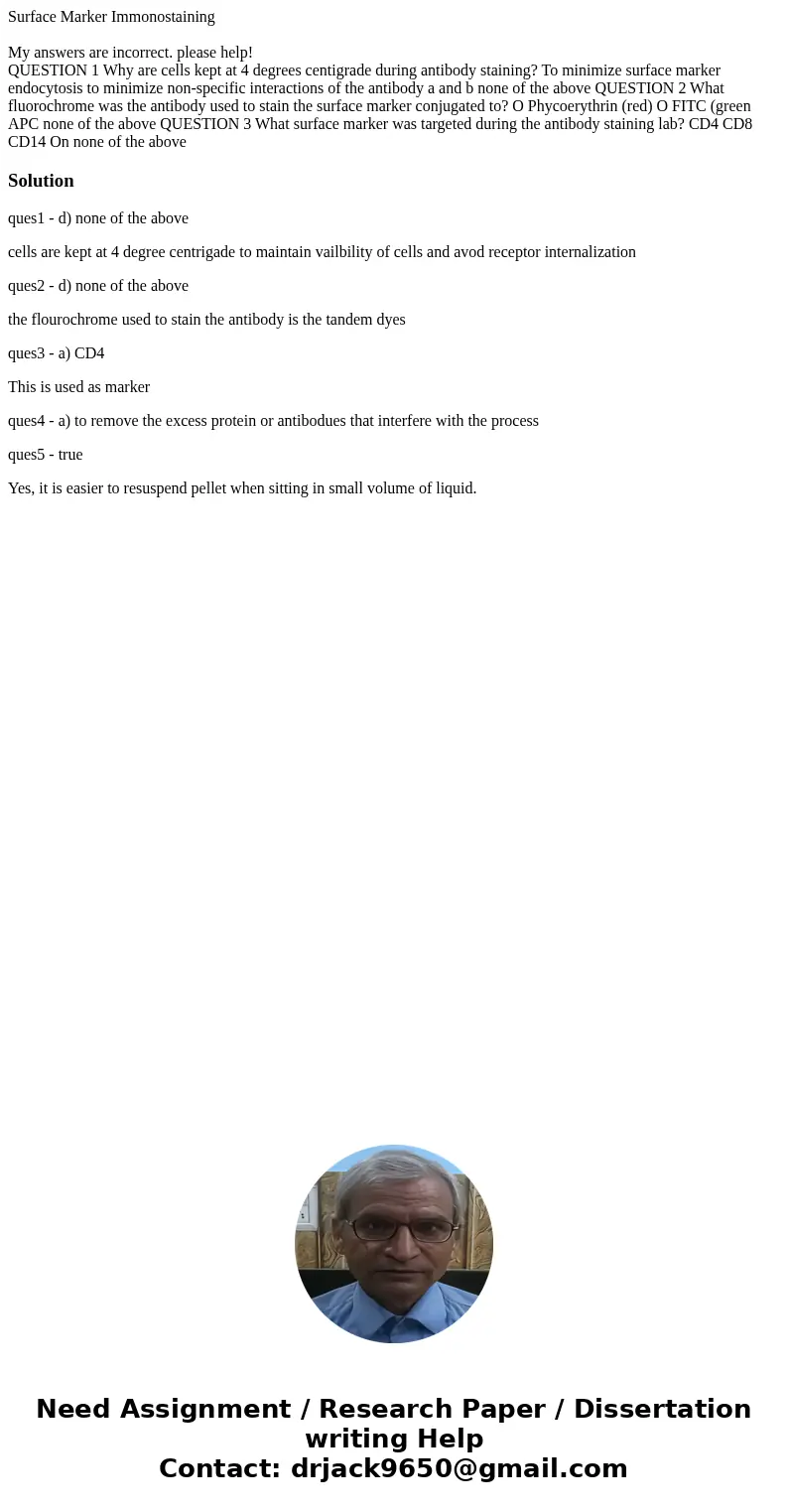 Surface Marker Immonostaining

My answers are incorrect. please help!
QUESTION 1 Why are cells kept at 4 degrees centigrade during antibody staining? To minimize surface marker endocytosis to minimize non-specific interactions of the antibody a and b none of the above QUESTION 2 What fluorochrome was the antibody used to stain the surface marker conjugated to? O Phycoerythrin (red) O FITC (green APC none of the above QUESTION 3 What surface marker was targeted during the antibody staining lab? CD4 CD8 CD14 On none of the above

Solution

ques1 - d) none of the above

cells are kept at 4 degree centrigade to maintain vailbility of cells and avod receptor internalization

ques2 - d) none of the above

the flourochrome used to stain the antibody is the tandem dyes

ques3 - a) CD4

This is used as marker

ques4 - a) to remove the excess protein or antibodues that interfere with the process

ques5 - true

Yes, it is easier to resuspend pellet when sitting in small volume of liquid.

Need Assignment / Research Paper / Dissertation writing Help
Contact: drjack9650@gmail.com